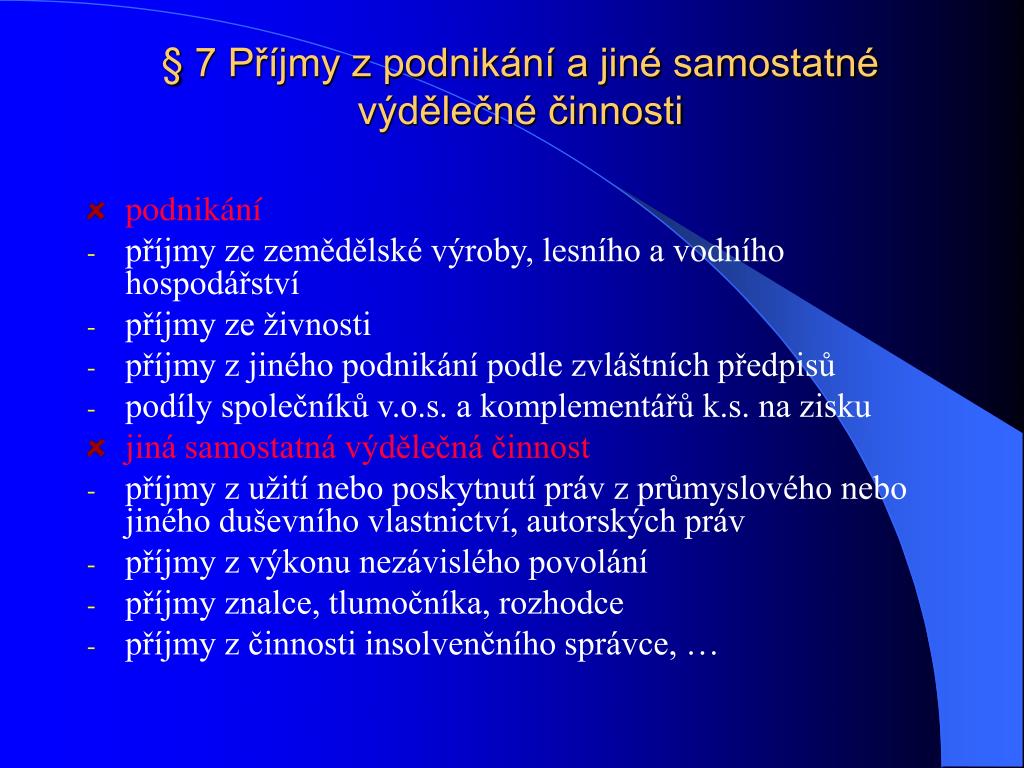 § 7 Příjmy z podnikání a jiné samostatné výdělečné činnosti

podnikání
- příjmy ze zemědělské výroby, lesního a vodního hospodářství
- příjmy ze živnosti
- příjmy z jiného podnikání podle zvláštních předpisů
- podíly společníků v.o.s. a komplementářů k.s. na zisku

jiná samostatná výdělečná činnost
- příjmy z užití nebo poskytnutí práv z průmyslového nebo jiného duševního vlastnictví, autorských práv
- příjmy z výkonu nezávislého povolání
- příjmy znalce, tlumočníka, rozhodce
- příjmy z činnosti insolvenčního správce, …